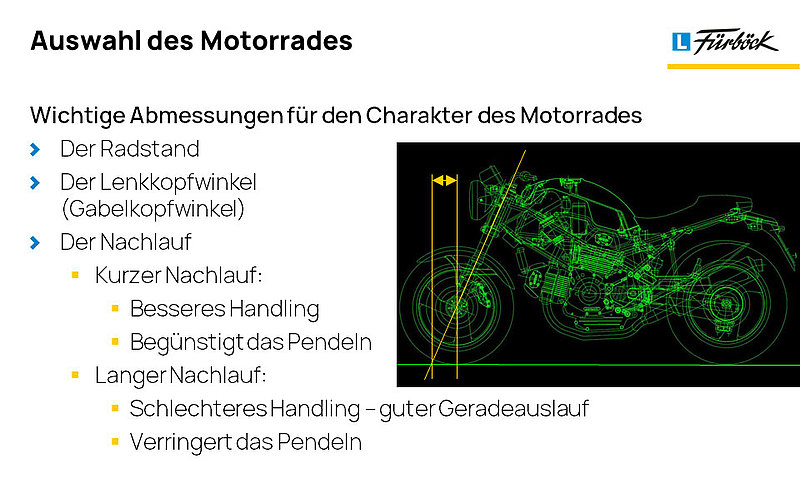 Auswahl des Motorrades

L Fürböck

Wichtige Abmessungen für den Charakter des Motorrades

Der Radstand

Der Lenkkopfwinkel (Gabelkopfwinkel)

Der Nachlauf

Kurzer Nachlauf:

Besseres Handling

Begünstigt das Pendeln

Langer Nachlauf:

Schlechteres Handling – guter Geradeauslauf

Verringert das Pendeln